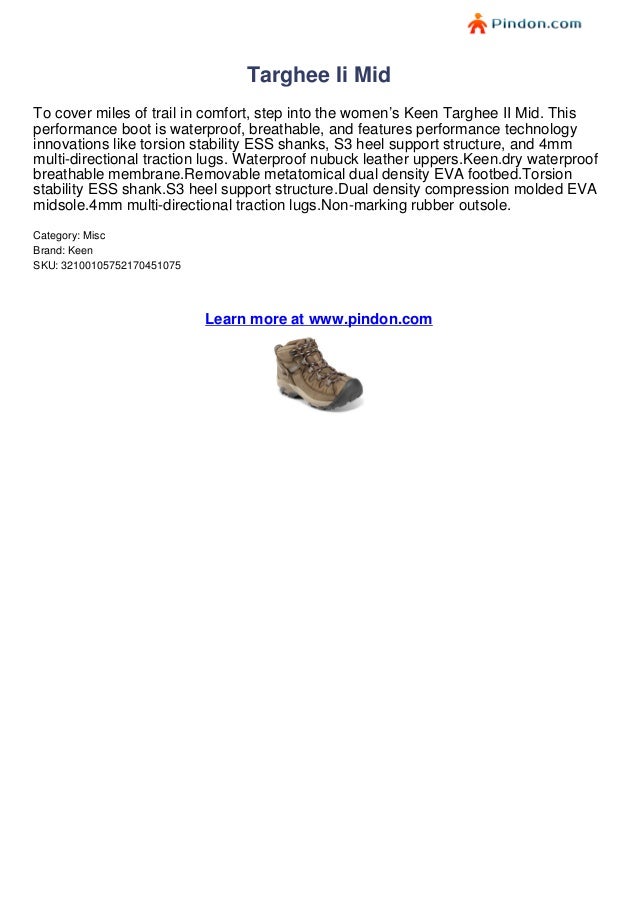 Pindon.com

Targhee Ii Mid

To cover miles of trail in comfort, step into the women's Keen Targhee II Mid. This performance boot is waterproof, breathable, and features performance technology innovations like torsion stability ESS shanks, S3 heel support structure, and 4mm multi-directional traction lugs. Waterproof nubuck leather uppers.Keen.dry waterproof breathable membrane.Removable metatomical dual density EVA footbed.Torsion stability ESS shank.S3 heel support structure.Dual density compression molded EVA midsole.4mm multi-directional traction lugs.Non-marking rubber outsole.

Category: Misc
Brand: Keen
SKU: 32100105752170451075

Learn more at www.pindon.com